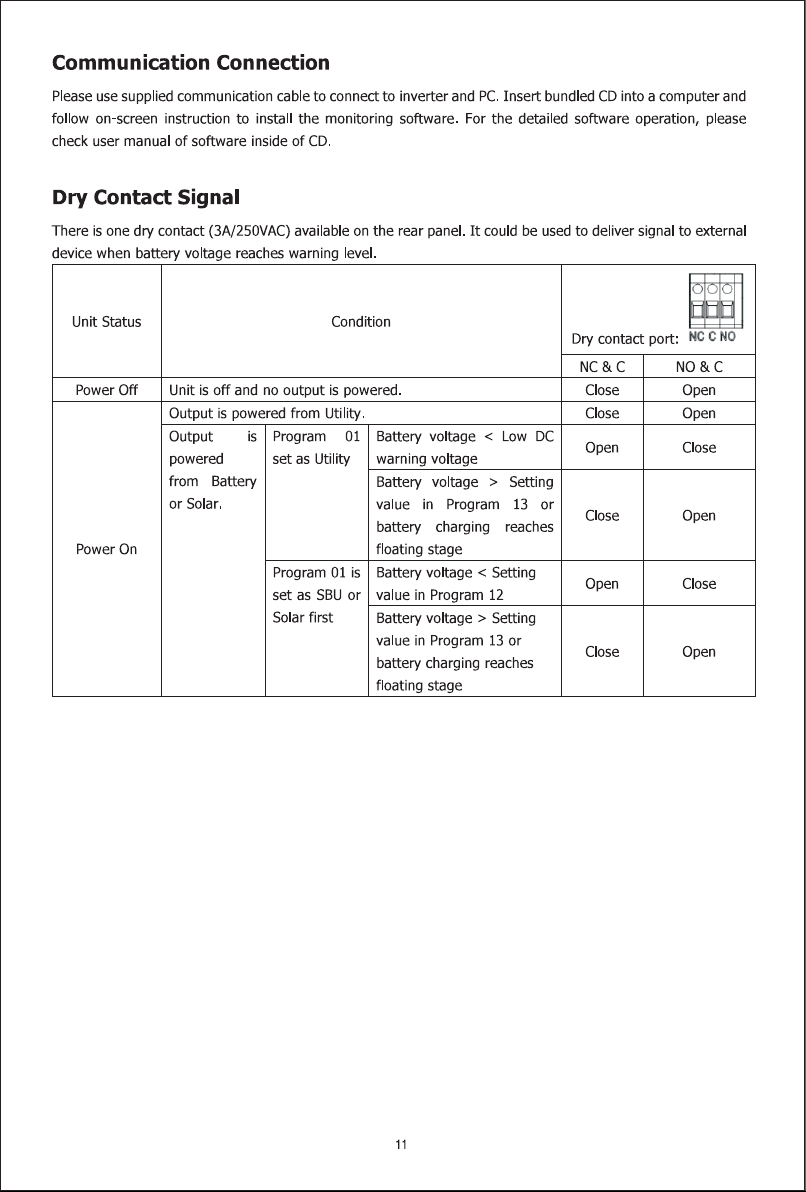 Communication Connection

Please use supplied communication cable to connect to inverter and PC. Insert bundled CD into a computer and follow on-screen instruction to install the monitoring software. For the detailed software operation, please check user manual of software inside of CD.

Dry Contact Signal

There is one dry contact (3A/250VAC) available on the rear panel. It could be used to deliver signal to external device when battery voltage reaches warning level.

| Unit Status | Condition | | | Dry contact port: NC C NO | |
|---|---|---|---|---|---|
| | | | | NC & C | NO & C |
| Power Off | Unit is off and no output is powered. | | | Close | Open |
| Power On | Output is powered from Utility. | | | Close | Open |
| | Output is powered from Battery or Solar. | Program 01 set as Utility | Battery voltage < Low DC warning voltage | Open | Close |
| | | | Battery voltage > Setting value in Program 13 or battery charging reaches floating stage | Close | Open |
| | | Program 01 is set as SBU or Solar first | Battery voltage < Setting value in Program 12 | Open | Close |
| | | | Battery voltage > Setting value in Program 13 or battery charging reaches floating stage | Close | Open |

11